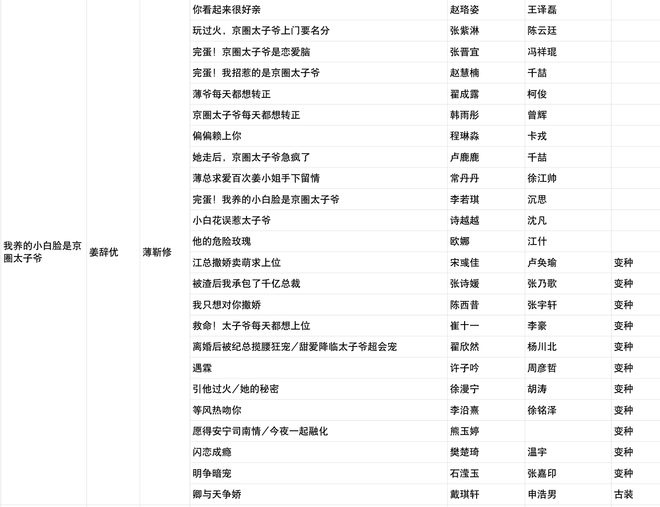 | 我养的小白脸是京圈太子爷 | 姜辞优 | 薄靳修 | 你看起来很好亲 | 赵珞姿 | 王译磊 | |
|---|---|---|---|---|---|---|
| | | | 玩过火，京圈太子爷上门要名分 | 张紫淋 | 陈云廷 | |
| | | | 完蛋！京圈太子爷是恋爱脑 | 张晋宜 | 冯祥琨 | |
| | | | 完蛋！我招惹的是京圈太子爷 | 赵慧楠 | 千喆 | |
| | | | 薄爷每天都想转正 | 翟成露 | 柯俊 | |
| | | | 京圈太子爷每天都想转正 | 韩雨彤 | 曾辉 | |
| | | | 偏偏赖上你 | 程琳淼 | 卡戎 | |
| | | | 她走后，京圈太子爷急疯了 | 卢鹿鹿 | 千喆 | |
| | | | 薄总求爱百次姜小姐手下留情 | 常丹丹 | 徐江帅 | |
| | | | 完蛋！我养的小白脸是京圈太子爷 | 李若琪 | 沉思 | |
| | | | 小白花误惹太子爷 | 诗越越 | 沈凡 | |
| | | | 他的危险玫瑰 | 欧娜 | 江什 | |
| | | | 江总撒娇卖萌求上位 | 宋彧佳 | 卢奂瑜 | 变种 |
| | | | 被渣后我承包了千亿总裁 | 张诗媛 | 张乃歌 | 变种 |
| | | | 我只想对你撒娇 | 陈西昔 | 张宇轩 | 变种 |
| | | | 救命！太子爷每天都想上位 | 崔十一 | 李豪 | 变种 |
| | | | 离婚后被纪总揽腰狂宠／甜爱降临太子爷超会宠 | 翟欣然 | 杨川北 | 变种 |
| | | | 遇霖 | 许子吟 | 周彦哲 | 变种 |
| | | | 引他过火／她的秘密 | 徐漫宁 | 胡涛 | 变种 |
| | | | 等风热吻你 | 李沿熹 | 徐铭泽 | 变种 |
| | | | 愿得安宁司南情／今夜一起融化 | 熊玉婷 | | 变种 |
| | | | 闪恋成瘾 | 樊楚琦 | 温宇 | 变种 |
| | | | 明争暗宠 | 石滢玉 | 张嘉印 | 变种 |
| | | | 卿与天争娇 | 戴琪轩 | 申浩男 | 古装 |